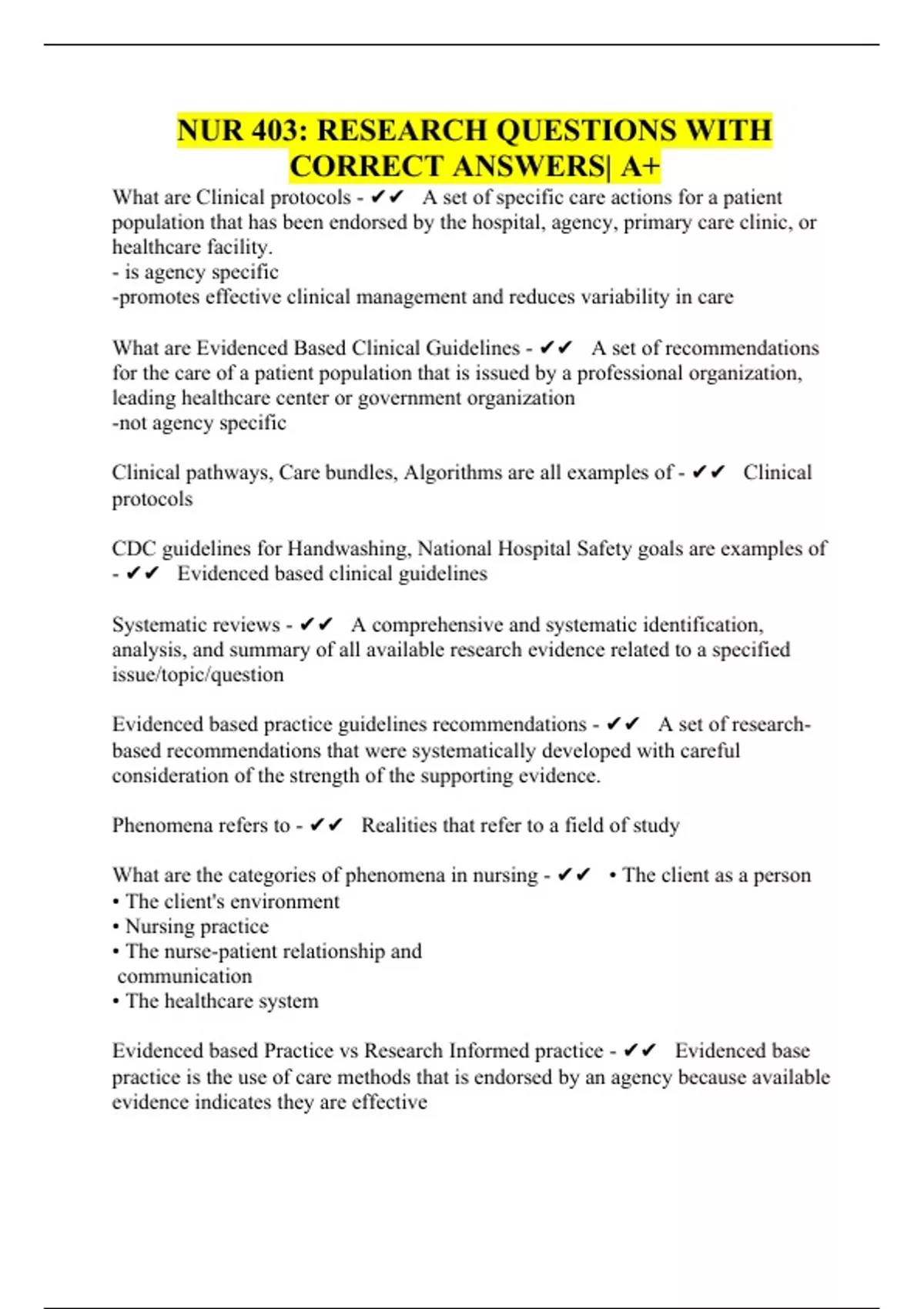 NUR 403: RESEARCH QUESTIONS WITH CORRECT ANSWERS| A+

What are Clinical protocols - ✔✔ A set of specific care actions for a patient population that has been endorsed by the hospital, agency, primary care clinic, or healthcare facility.
- is agency specific
-promotes effective clinical management and reduces variability in care

What are Evidenced Based Clinical Guidelines - ✔✔ A set of recommendations for the care of a patient population that is issued by a professional organization, leading healthcare center or government organization
-not agency specific

Clinical pathways, Care bundles, Algorithms are all examples of - ✔✔ Clinical protocols

CDC guidelines for Handwashing, National Hospital Safety goals are examples of - ✔✔ Evidenced based clinical guidelines

Systematic reviews - ✔✔ A comprehensive and systematic identification, analysis, and summary of all available research evidence related to a specified issue/topic/question

Evidenced based practice guidelines recommendations - ✔✔ A set of research-based recommendations that were systematically developed with careful consideration of the strength of the supporting evidence.

Phenomena refers to - ✔✔ Realities that refer to a field of study

What are the categories of phenomena in nursing - ✔✔ • The client as a person
• The client's environment
• Nursing practice
• The nurse-patient relationship and communication
• The healthcare system

Evidenced based Practice vs Research Informed practice - ✔✔ Evidenced base practice is the use of care methods that is endorsed by an agency because available evidence indicates they are effective